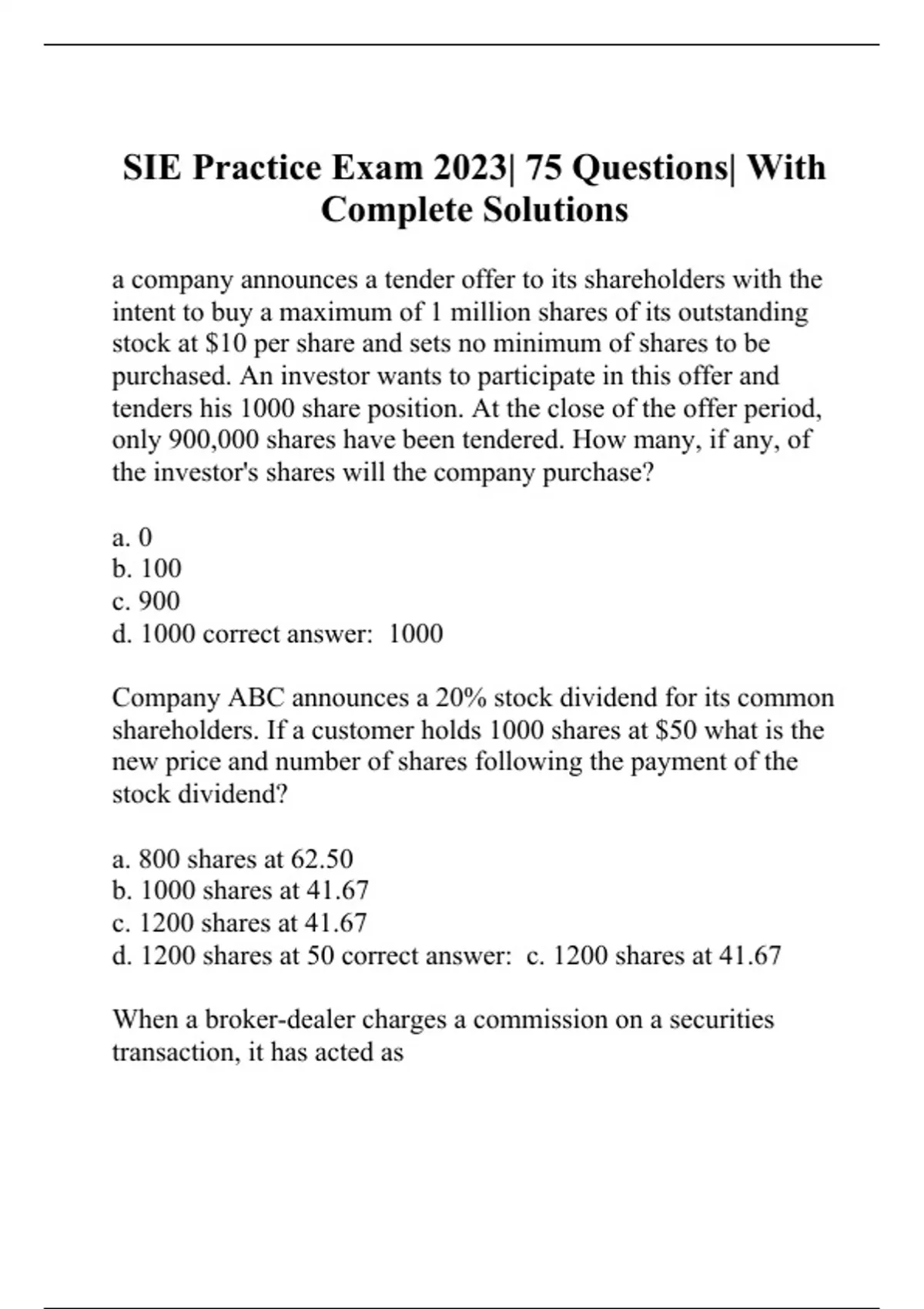 SIE Practice Exam 2023| 75 Questions| With Complete Solutions

a company announces a tender offer to its shareholders with the intent to buy a maximum of 1 million shares of its outstanding stock at \$10 per share and sets no minimum of shares to be purchased. An investor wants to participate in this offer and tenders his 1000 share position. At the close of the offer period, only 900,000 shares have been tendered. How many, if any, of the investor's shares will the company purchase?

a. 0
b. 100
c. 900
d. 1000 correct answer: 1000

Company ABC announces a 20% stock dividend for its common shareholders. If a customer holds 1000 shares at \$50 what is the new price and number of shares following the payment of the stock dividend?

a. 800 shares at 62.50
b. 1000 shares at 41.67
c. 1200 shares at 41.67
d. 1200 shares at 50 correct answer: c. 1200 shares at 41.67

When a broker-dealer charges a commission on a securities transaction, it has acted as